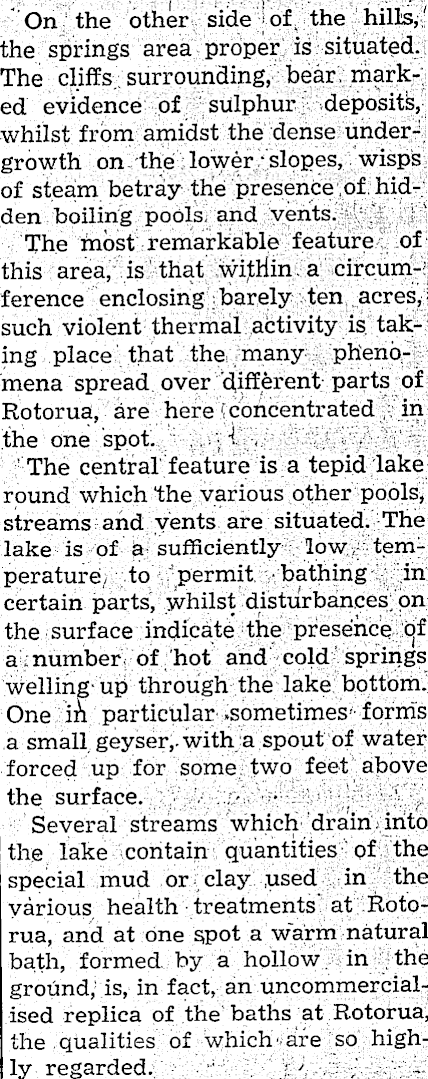 On the other side of the hills, the springs area proper is situated. The cliffs surrounding, bear marked evidence of sulphur deposits, whilst from amidst the dense undergrowth on the lower slopes, wisps of steam betray the presence of hidden boiling pools and vents.

The most remarkable feature of this area, is that within a circumference enclosing barely ten acres, such violent thermal activity is taking place that the many phenomena spread over different parts of Rotorua, are here concentrated in the one spot.

The central feature is a tepid lake round which the various other pools, streams and vents are situated. The lake is of a sufficiently low temperature, to permit bathing in certain parts, whilst disturbances on the surface indicate the presence of a number of hot and cold springs welling up through the lake bottom. One in particular sometimes forms a small geyser, with a spout of water forced up for some two feet above the surface.

Several streams which drain into the lake contain quantities of the special mud or clay used in the various health treatments at Rotorua, and at one spot a warm natural bath, formed by a hollow in the ground, is, in fact, an uncommercialised replica of the baths at Rotorua, the qualities of which are so highly regarded.